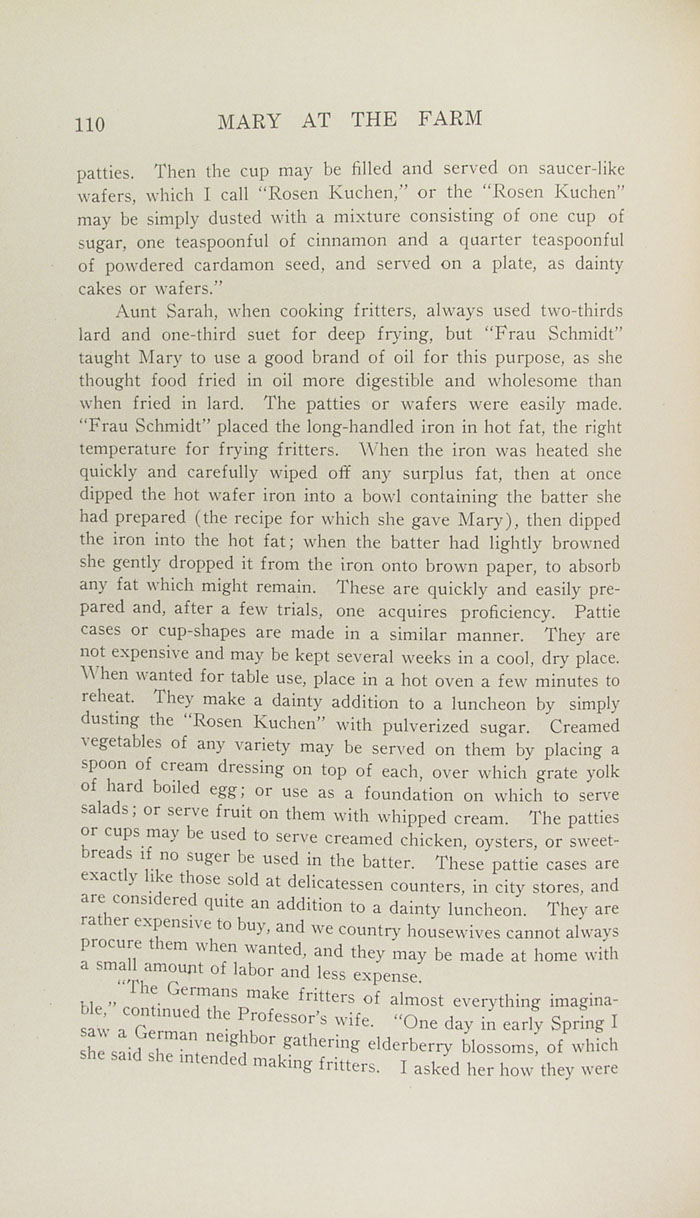 110 MARY AT THE FARM

patties. Then the cup may be filled and served on saucer-like wafers, which I call "Rosen Kuchen," or the "Rosen Kuchen" may be simply dusted with a mixture consisting of one cup of sugar, one teaspoonful of cinnamon and a quarter teaspoonful of powdered cardamon seed, and served on a plate, as dainty cakes or wafers."

Aunt Sarah, when cooking fritters, always used two-thirds lard and one-third suet for deep frying, but "Frau Schmidt" taught Mary to use a good brand of oil for this purpose, as she thought food fried in oil more digestible and wholesome than when fried in lard. The patties or wafers were easily made. "Frau Schmidt" placed the long-handled iron in hot fat, the right temperature for frying fritters. When the iron was heated she quickly and carefully wiped off any surplus fat, then at once dipped the hot wafer iron into a bowl containing the batter she had prepared (the recipe for which she gave Mary), then dipped the iron into the hot fat; when the batter had lightly browned she gently dropped it from the iron onto brown paper, to absorb any fat which might remain. These are quickly and easily prepared and, after a few trials, one acquires proficiency. Pattie cases or cup-shapes are made in a similar manner. They are not expensive and may be kept several weeks in a cool, dry place. When wanted for table use, place in a hot oven a few minutes to reheat. They make a dainty addition to a luncheon by simply dusting the "Rosen Kuchen" with pulverized sugar. Creamed vegetables of any variety may be served on them by placing a spoon of cream dressing on top of each, over which grate yolk of hard boiled egg; or use as a foundation on which to serve salads; or serve fruit on them with whipped cream. The patties or cups may be used to serve creamed chicken, oysters, or sweetbreads if no suger be used in the batter. These pattie cases are exactly like those sold at delicatessen counters, in city stores, and are considered quite an addition to a dainty luncheon. They are rather expensive to buy, and we country housewives cannot always procure them when wanted, and they may be made at home with a small amount of labor and less expense.

"The Germans make fritters of almost everything imaginable," continued the Professor's wife. "One day in early Spring I saw a German neighbor gathering elderberry blossoms, of which she said she intended making fritters. I asked her how they were